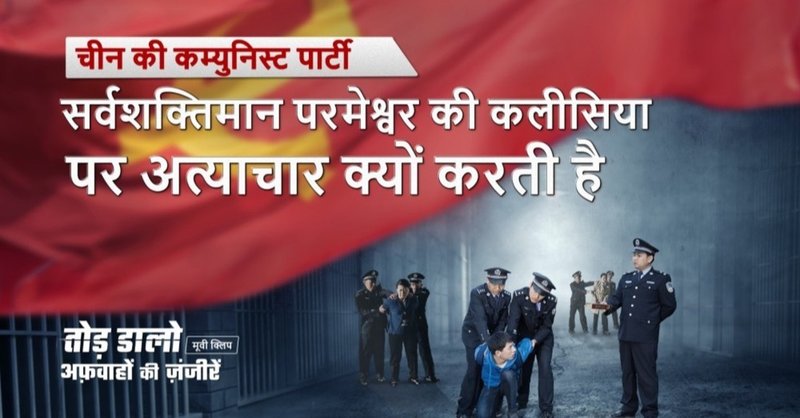 चीन की कम्युनिस्ट पार्टी

सर्वशक्तिमान परमेश्वर की कलीसिया पर अत्याचार क्यों करती है

तोड़ डालो मूवी क्लिप
अफ़वाहों की ज़ंजीरें